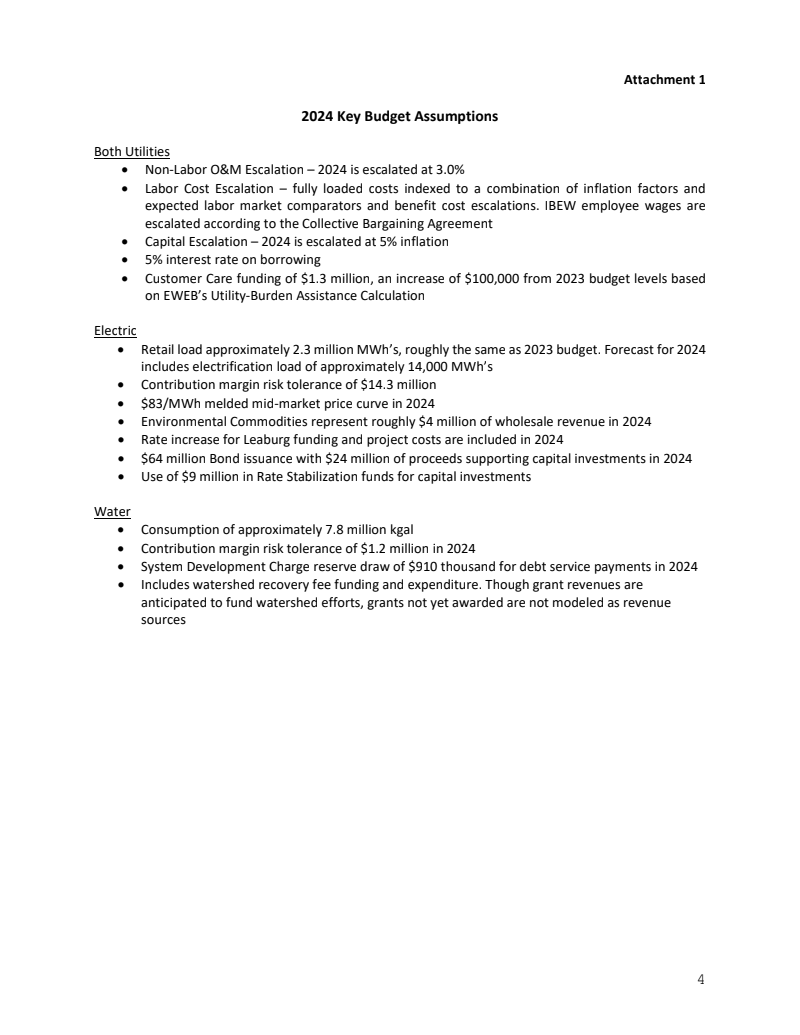 Attachment 1

2024 Key Budget Assumptions

Both Utilities
• Non-Labor O&M Escalation – 2024 is escalated at 3.0%
• Labor Cost Escalation – fully loaded costs indexed to a combination of inflation factors and expected labor market comparators and benefit cost escalations. IBEW employee wages are escalated according to the Collective Bargaining Agreement
• Capital Escalation – 2024 is escalated at 5% inflation
• 5% interest rate on borrowing
• Customer Care funding of \$1.3 million, an increase of \$100,000 from 2023 budget levels based on EWEB's Utility-Burden Assistance Calculation

Electric
• Retail load approximately 2.3 million MWh's, roughly the same as 2023 budget. Forecast for 2024 includes electrification load of approximately 14,000 MWh's
• Contribution margin risk tolerance of \$14.3 million
• \$83/MWh melded mid-market price curve in 2024
• Environmental Commodities represent roughly \$4 million of wholesale revenue in 2024
• Rate increase for Leaburg funding and project costs are included in 2024
• \$64 million Bond issuance with \$24 million of proceeds supporting capital investments in 2024
• Use of \$9 million in Rate Stabilization funds for capital investments

Water
• Consumption of approximately 7.8 million kgal
• Contribution margin risk tolerance of \$1.2 million in 2024
• System Development Charge reserve draw of \$910 thousand for debt service payments in 2024
• Includes watershed recovery fee funding and expenditure. Though grant revenues are anticipated to fund watershed efforts, grants not yet awarded are not modeled as revenue sources

4